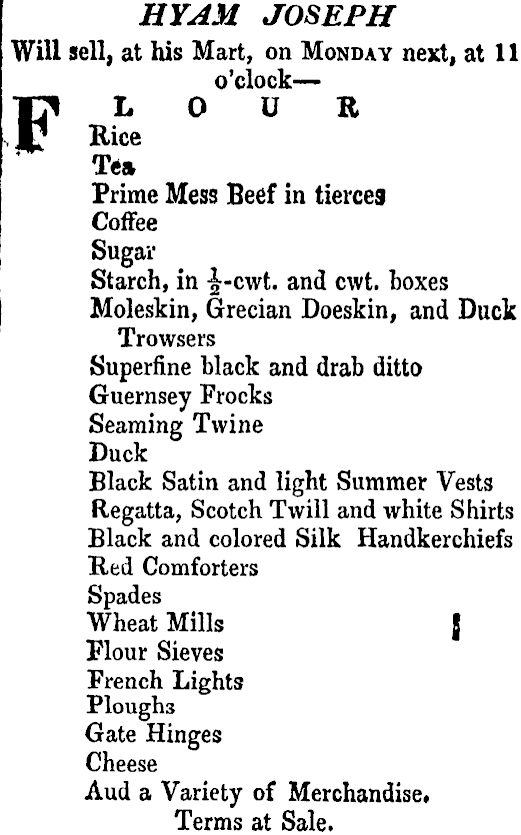 HYAM JOSEPH

Will sell, at his Mart, on MONDAY next, at 11 o'clock—

FLOUR
Rice
Tea
Prime Mess Beef in tierces
Coffee
Sugar
Starch, in $\frac{1}{2}$-cwt. and cwt. boxes
Moleskin, Grecian Doeskin, and Duck Trowsers
Superfine black and drab ditto
Guernsey Frocks
Seaming Twine
Duck
Black Satin and light Summer Vests
Regatta, Scotch Twill and white Shirts
Black and colored Silk Handkerchiefs
Red Comforters
Spades
Wheat Mills
Flour Sieves
French Lights
Ploughs
Gate Hinges
Cheese
Aud a Variety of Merchandise.

Terms at Sale.